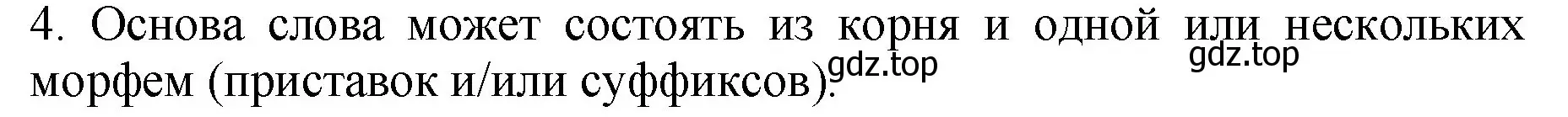 4. Основа слова может состоять из корня и одной или нескольких морфем (приставок и/или суффиксов).

gdz.top gdz.top